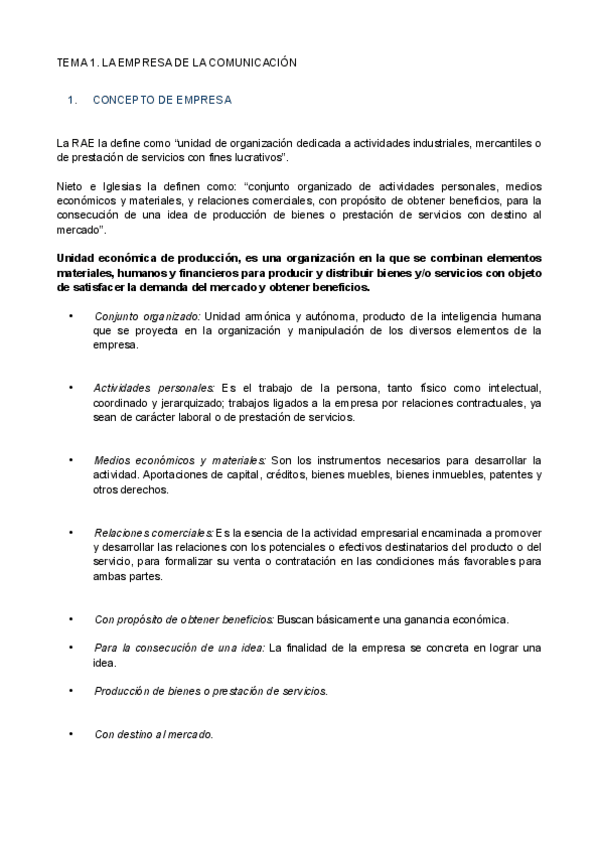 TEMA 1. LA EMPRESA DE LA COMUNICACIÓN

1. CONCEPTO DE EMPRESA

La RAE la define como "unidad de organización dedicada a actividades industriales, mercantiles o de prestación de servicios con fines lucrativos".

Nieto e Iglesias la definen como: "conjunto organizado de actividades personales, medios económicos y materiales, y relaciones comerciales, con propósito de obtener beneficios, para la consecución de una idea de producción de bienes o prestación de servicios con destino al mercado".

Unidad económica de producción, es una organización en la que se combinan elementos materiales, humanos y financieros para producir y distribuir bienes y/o servicios con objeto de satisfacer la demanda del mercado y obtener beneficios.

• Conjunto organizado: Unidad armónica y autónoma, producto de la inteligencia humana que se proyecta en la organización y manipulación de los diversos elementos de la empresa.

• Actividades personales: Es el trabajo de la persona, tanto físico como intelectual, coordinado y jerarquizado; trabajos ligados a la empresa por relaciones contractuales, ya sean de carácter laboral o de prestación de servicios.

• Medios económicos y materiales: Son los instrumentos necesarios para desarrollar la actividad. Aportaciones de capital, créditos, bienes muebles, bienes inmuebles, patentes y otros derechos.

• Relaciones comerciales: Es la esencia de la actividad empresarial encaminada a promover y desarrollar las relaciones con los potenciales o efectivos destinatarios del producto o del servicio, para formalizar su venta o contratación en las condiciones más favorables para ambas partes.

• Con propósito de obtener beneficios: Buscan básicamente una ganancia económica.

• Para la consecución de una idea: La finalidad de la empresa se concreta en lograr una idea.

• Producción de bienes o prestación de servicios.

• Con destino al mercado.